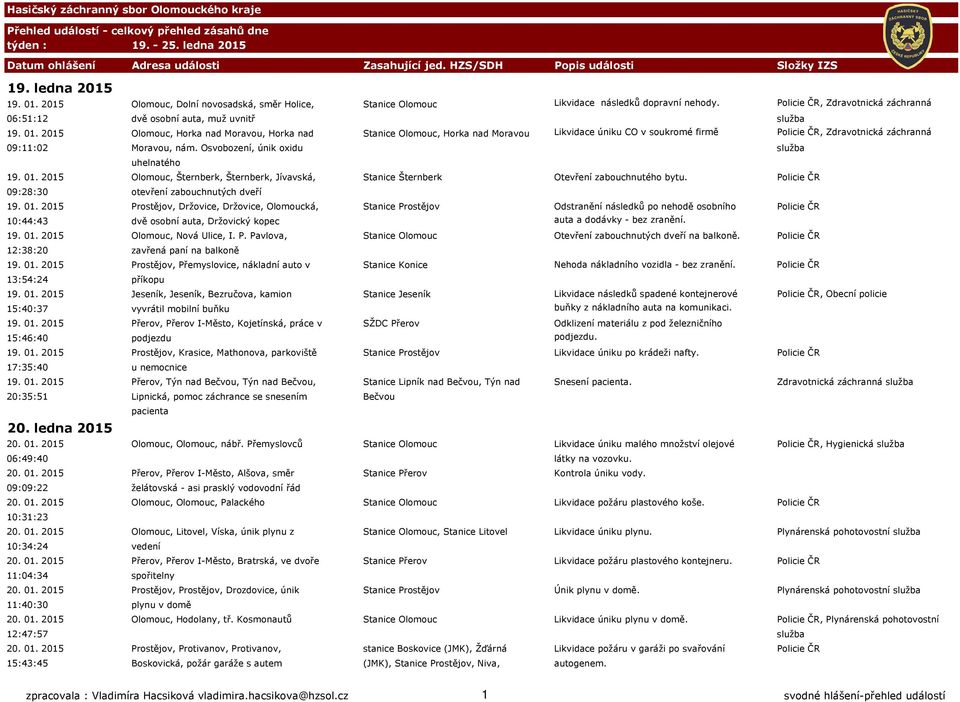 Hasičský záchranný sbor Olomouckého kraje

Přehled událostí - celkový přehled zásahů dne
týden : 19. - 25. ledna 2015

HASIČSKÝ ZÁCHRANNÝ SBOR ČESKÉ REPUBLIKY

| Datum ohlášení | Adresa události | Zasahující jed. HZS/SDH | Popis události | Složky IZS |
|---|---|---|---|---|
| **19. ledna 2015** | | | | |
| 19. 01. 2015 06:51:12 | Olomouc, Dolní novosadská, směr Holice, dvě osobní auta, muž uvnitř | Stanice Olomouc | Likvidace následků dopravní nehody. | Policie ČR, Zdravotnická záchranná služba |
| 19. 01. 2015 09:11:02 | Olomouc, Horka nad Moravou, Horka nad Moravou, nám. Osvobození, únik oxidu uhelnatého | Stanice Olomouc, Horka nad Moravou | Likvidace úniku CO v soukromé firmě | Policie ČR, Zdravotnická záchranná služba |
| 19. 01. 2015 09:28:30 | Olomouc, Šternberk, Šternberk, Jívavská, otevření zabouchnutých dveří | Stanice Šternberk | Otevření zabouchnutého bytu. | Policie ČR |
| 19. 01. 2015 10:44:43 | Prostějov, Držovice, Držovice, Olomoucká, dvě osobní auta, Držovický kopec | Stanice Prostějov | Odstranění následků po nehodě osobního auta a dodávky - bez zranění. | Policie ČR |
| 19. 01. 2015 12:38:20 | Olomouc, Nová Ulice, I. P. Pavlova, zavřená paní na balkoně | Stanice Olomouc | Otevření zabouchnutých dveří na balkoně. | Policie ČR |
| 19. 01. 2015 13:54:24 | Prostějov, Přemyslovice, nákladní auto v příkopu | Stanice Konice | Nehoda nákladního vozidla - bez zranění. | Policie ČR |
| 19. 01. 2015 15:40:37 | Jeseník, Jeseník, Bezručova, kamion vyvrátil mobilní buňku | Stanice Jeseník | Likvidace následků spadené kontejnerové buňky z nákladního auta na komunikaci. | Policie ČR, Obecní policie |
| 19. 01. 2015 15:46:40 | Přerov, Přerov I-Město, Kojetínská, práce v podjezdu | SŽDC Přerov | Odklizení materiálu z pod železničního podjezdu. | |
| 19. 01. 2015 17:35:40 | Prostějov, Krasice, Mathonova, parkoviště u nemocnice | Stanice Prostějov | Likvidace úniku po krádeži nafty. | Policie ČR |
| 19. 01. 2015 20:35:51 | Přerov, Týn nad Bečvou, Týn nad Bečvou, Lipnická, pomoc záchrance se snesením pacienta | Stanice Lipník nad Bečvou, Týn nad Bečvou | Snesení pacienta. | Zdravotnická záchranná služba |
| **20. ledna 2015** | | | | |
| 20. 01. 2015 06:49:40 | Olomouc, Olomouc, nábř. Přemyslovců | Stanice Olomouc | Likvidace úniku malého množství olejové látky na vozovku. | Policie ČR, Hygienická služba |
| 20. 01. 2015 09:09:22 | Přerov, Přerov I-Město, Alšova, směr želátovská - asi prasklý vodovodní řád | Stanice Přerov | Kontrola úniku vody. | |
| 20. 01. 2015 10:31:23 | Olomouc, Olomouc, Palackého | Stanice Olomouc | Likvidace požáru plastového koše. | Policie ČR |
| 20. 01. 2015 10:34:24 | Olomouc, Litovel, Víska, únik plynu z vedení | Stanice Olomouc, Stanice Litovel | Likvidace úniku plynu. | Plynárenská pohotovostní služba |
| 20. 01. 2015 11:04:34 | Přerov, Přerov I-Město, Bratrská, ve dvoře spořitelny | Stanice Přerov | Likvidace požáru plastového kontejneru. | Policie ČR |
| 20. 01. 2015 11:40:30 | Prostějov, Prostějov, Drozdovice, únik plynu v domě | Stanice Prostějov | Únik plynu v domě. | Plynárenská pohotovostní služba |
| 20. 01. 2015 12:47:57 | Olomouc, Hodolany, tř. Kosmonautů | Stanice Olomouc | Likvidace úniku plynu v domě. | Policie ČR, Plynárenská pohotovostní služba |
| 20. 01. 2015 15:43:45 | Prostějov, Protivanov, Protivanov, Boskovická, požár garáže s autem | stanice Boskovice (JMK), Žďárná (JMK), Stanice Prostějov, Niva, | Likvidace požáru v garáži po svařování autogenem. | Policie ČR |

zpracovala : Vladimíra Hacsiková vladimira.hacsikova@hzsol.cz 1 svodné hlášení-přehled událostí